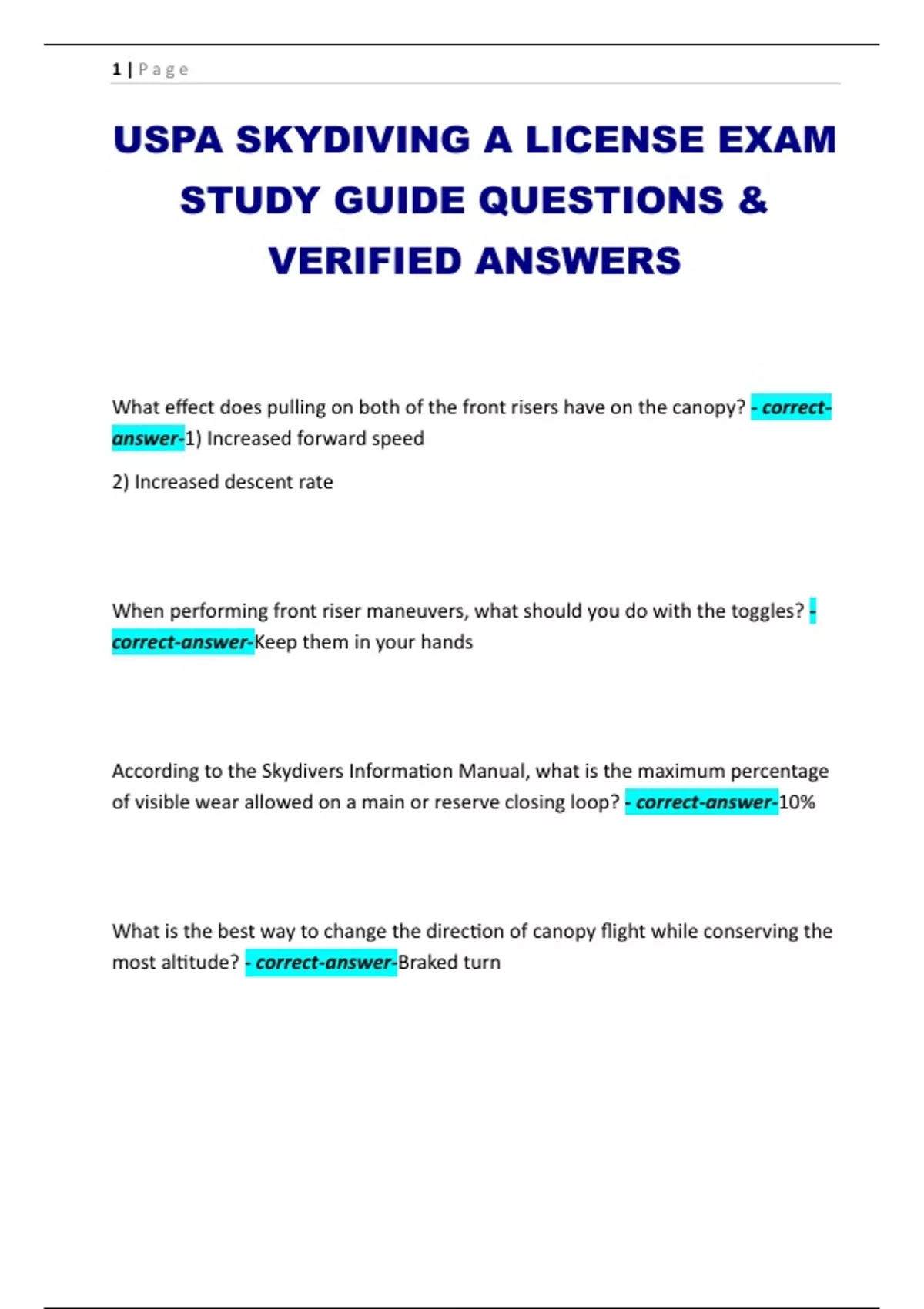 1 | P a g e

USPA SKYDIVING A LICENSE EXAM STUDY GUIDE QUESTIONS & VERIFIED ANSWERS

What effect does pulling on both of the front risers have on the canopy? - correct-answer-1) Increased forward speed

2) Increased descent rate

When performing front riser maneuvers, what should you do with the toggles? - correct-answer-Keep them in your hands

According to the Skydivers Information Manual, what is the maximum percentage of visible wear allowed on a main or reserve closing loop? - correct-answer-10%

What is the best way to change the direction of canopy flight while conserving the most altitude? - correct-answer-Braked turn